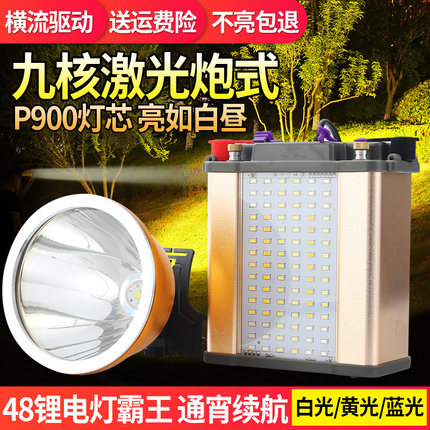 横流驱动 送运费险 不亮包退

九核激光炮式

P900灯芯 亮如白昼

48锂电灯霸王 通宵续航

白光/黄光/蓝光